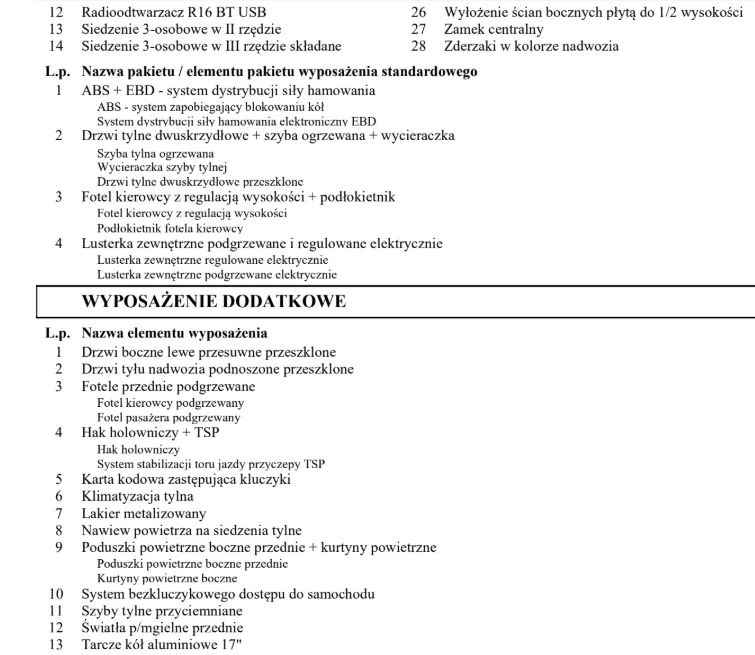 12 Radioodtwarzacz R16 BT USB
13 Siedzenie 3-osobowe w II rzędzie
14 Siedzenie 3-osobowe w III rzędzie składane

26 Wyłożenie ścian bocznych płytą do 1/2 wysokości
27 Zamek centralny
28 Zderzaki w kolorze nadwozia

L.p. Nazwa pakietu / elementu pakietu wyposażenia standardowego
1 ABS + EBD - system dystrybucji siły hamowania
ABS - system zapobiegający blokowaniu kół
System dystrybucji siły hamowania elektroniczny EBD
2 Drzwi tylne dwuskrzydłowe + szyba ogrzewana + wycieraczka
Szyba tylna ogrzewana
Wycieraczka szyby tylnej
Drzwi tylne dwuskrzydłowe przeszklone
3 Fotel kierowcy z regulacją wysokości + podłokietnik
Fotel kierowcy z regulacją wysokości
Podłokietnik fotela kierowcy
4 Lusterka zewnętrzne podgrzewane i regulowane elektrycznie
Lusterka zewnętrzne regulowane elektrycznie
Lusterka zewnętrzne podgrzewane elektrycznie

WYPOSAŻENIE DODATKOWE

L.p. Nazwa elementu wyposażenia
1 Drzwi boczne lewe przesuwne przeszklone
2 Drzwi tyłu nadwozia podnoszone przeszklone
3 Fotele przednie podgrzewane
Fotel kierowcy podgrzewany
Fotel pasażera podgrzewany
4 Hak holowniczy + TSP
Hak holowniczy
System stabilizacji toru jazdy przyczepy TSP
5 Karta kodowa zastępująca kluczyki
6 Klimatyzacja tylna
7 Lakier metalizowany
8 Nawiew powietrza na siedzenia tylne
9 Poduszki powietrzne boczne przednie + kurtyny powietrzne
Poduszki powietrzne boczne przednie
Kurtyny powietrzne boczne
10 System bezkluczykowego dostępu do samochodu
11 Szyby tylne przyciemniane
12 Światła p/mgielne przednie
13 Tarcze kół aluminiowe 17"